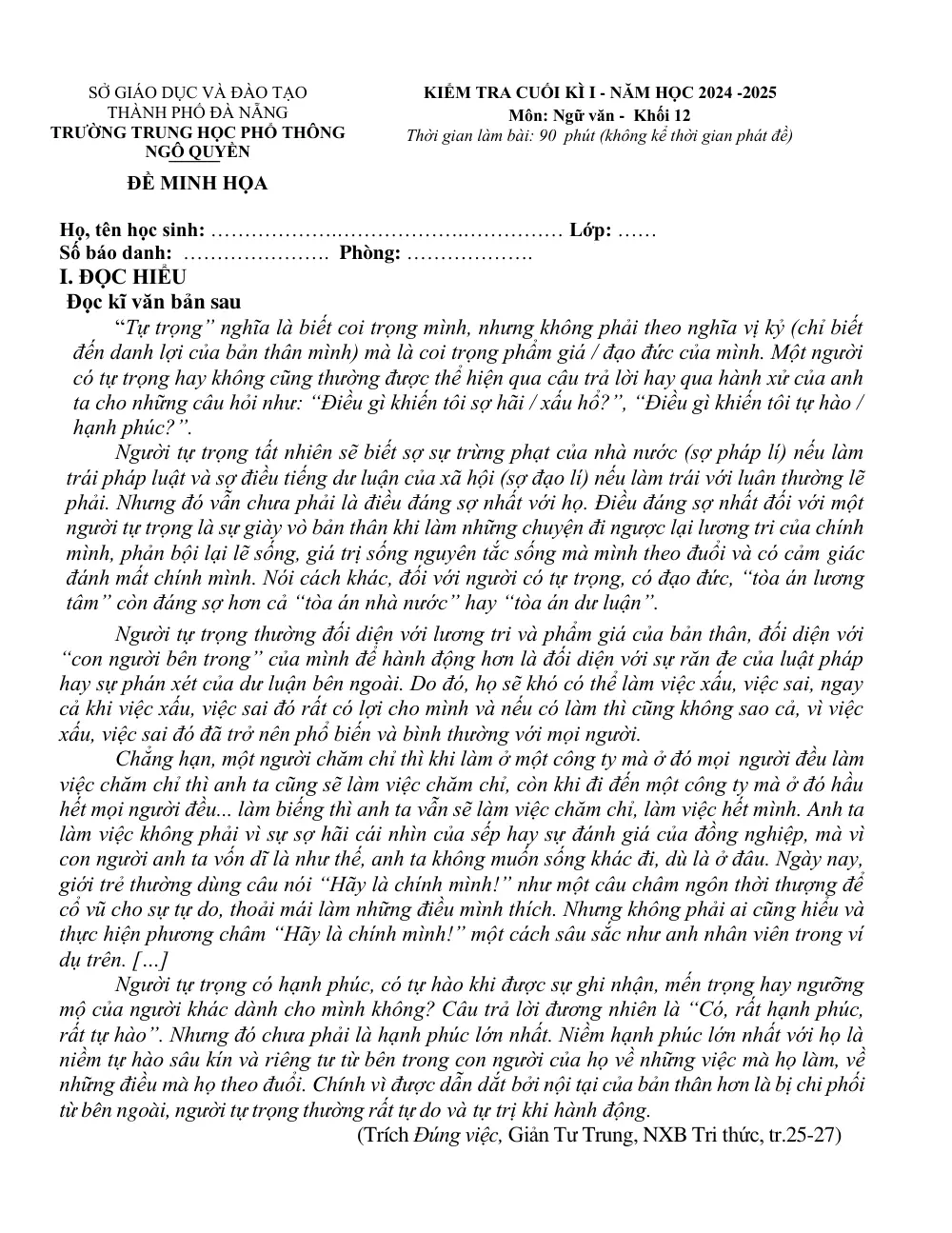 SỞ GIÁO DỤC VÀ ĐÀO TẠO
THÀNH PHỐ ĐÀ NẴNG
TRƯỜNG TRUNG HỌC PHỔ THÔNG
NGÔ QUYỀN

ĐỀ MINH HỌA

KIỂM TRA CUỐI KÌ I - NĂM HỌC 2024 -2025
Môn: Ngữ văn - Khối 12
Thời gian làm bài: 90 phút (không kể thời gian phát đề)

Họ, tên học sinh: ____ Lớp: ____
Số báo danh: ____ Phòng: ____

I. ĐỌC HIỂU

Đọc kĩ văn bản sau

"Tự trọng" nghĩa là biết coi trọng mình, nhưng không phải theo nghĩa vị kỷ (chỉ biết đến danh lợi của bản thân mình) mà là coi trọng phẩm giá / đạo đức của mình. Một người có tự trọng hay không cũng thường được thể hiện qua câu trả lời hay qua hành xử của anh ta cho những câu hỏi như: "Điều gì khiến tôi sợ hãi / xấu hổ?", "Điều gì khiến tôi tự hào / hạnh phúc?".

Người tự trọng tất nhiên sẽ biết sợ sự trừng phạt của nhà nước (sợ pháp lí) nếu làm trái pháp luật và sợ điều tiếng dư luận của xã hội (sợ đạo lí) nếu làm trái với luân thường lẽ phải. Nhưng đó vẫn chưa phải là điều đáng sợ nhất với họ. Điều đáng sợ nhất đối với một người tự trọng là sự giày vò bản thân khi làm những chuyện đi ngược lại lương tri của chính mình, phản bội lại lẽ sống, giá trị sống nguyên tắc sống mà mình theo đuổi và có cảm giác đánh mất chính mình. Nói cách khác, đối với người có tự trọng, có đạo đức, "tòa án lương tâm" còn đáng sợ hơn cả "tòa án nhà nước" hay "tòa án dư luận".

Người tự trọng thường đối diện với lương tri và phẩm giá của bản thân, đối diện với "con người bên trong" của mình để hành động hơn là đối diện với sự răn đe của luật pháp hay sự phán xét của dư luận bên ngoài. Do đó, họ sẽ khó có thể làm việc xấu, việc sai, ngay cả khi việc xấu, việc sai đó rất có lợi cho mình và nếu có làm thì cũng không sao cả, vì việc xấu, việc sai đó đã trở nên phổ biến và bình thường với mọi người.

Chẳng hạn, một người chăm chỉ thì khi làm ở một công ty mà ở đó mọi người đều làm việc chăm chỉ thì anh ta cũng sẽ làm việc chăm chỉ, còn khi đi đến một công ty mà ở đó hầu hết mọi người đều... làm biếng thì anh ta vẫn sẽ làm việc chăm chỉ, làm việc hết mình. Anh ta làm việc không phải vì sự sợ hãi cái nhìn của sếp hay sự đánh giá của đồng nghiệp, mà vì con người anh ta vốn dĩ là như thế, anh ta không muốn sống khác đi, dù là ở đâu. Ngày nay, giới trẻ thường dùng câu nói "Hãy là chính mình!" như một câu châm ngôn thời thượng để cổ vũ cho sự tự do, thoải mái làm những điều mình thích. Nhưng không phải ai cũng hiểu và thực hiện phương châm "Hãy là chính mình!" một cách sâu sắc như anh nhân viên trong ví dụ trên. […]

Người tự trọng có hạnh phúc, có tự hào khi được sự ghi nhận, mến trọng hay ngưỡng mộ của người khác dành cho mình không? Câu trả lời đương nhiên là "Có, rất hạnh phúc, rất tự hào". Nhưng đó chưa phải là hạnh phúc lớn nhất. Niềm hạnh phúc lớn nhất với họ là niềm tự hào sâu kín và riêng tư từ bên trong con người của họ về những việc mà họ làm, về những điều mà họ theo đuổi. Chính vì được dẫn dắt bởi nội tại của bản thân hơn là bị chi phối từ bên ngoài, người tự trọng thường rất tự do và tự trị khi hành động.

(Trích Đúng việc, Giản Tư Trung, NXB Tri thức, tr.25-27)